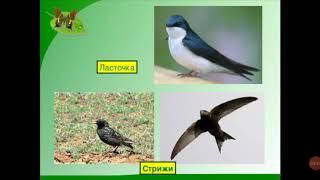 Ласточка

Стрижи